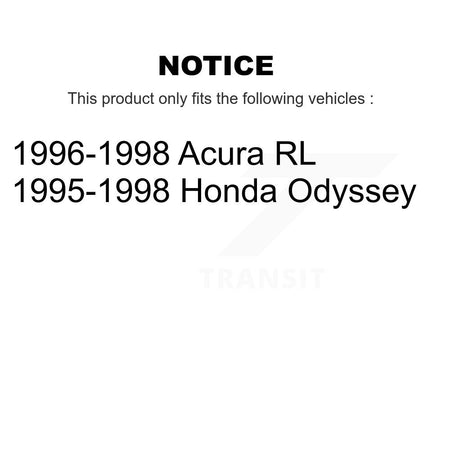 NOTICE

This product only fits the following vehicles :

1996-1998 Acura RL
1995-1998 Honda Odyssey

TRANSIT